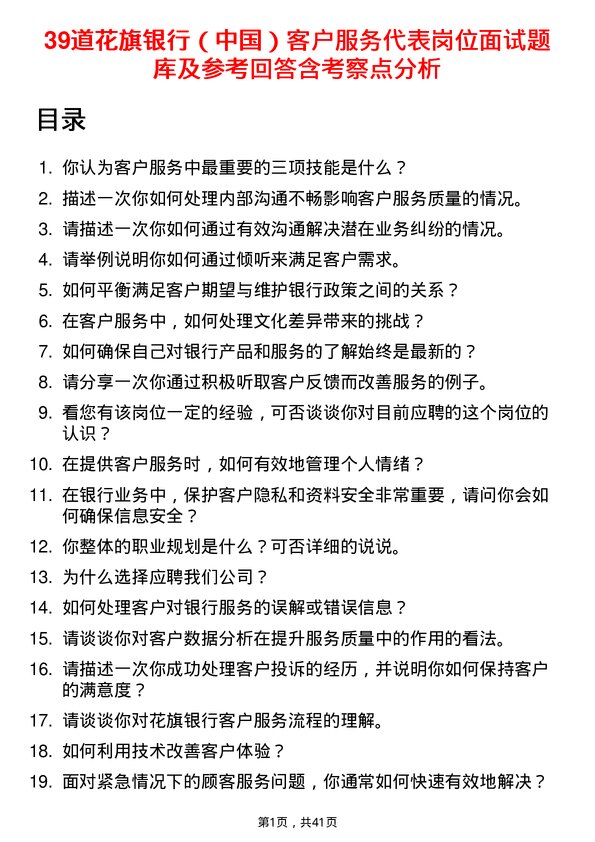 39道花旗银行（中国）客户服务代表岗位面试题库及参考回答含考察点分析

目录

1. 你认为客户服务中最重要的三项技能是什么？
2. 描述一次你如何处理内部沟通不畅影响客户服务质量的情况。
3. 请描述一次你如何通过有效沟通解决潜在业务纠纷的情况。
4. 请举例说明你如何通过倾听来满足客户需求。
5. 如何平衡满足客户期望与维护银行政策之间的关系？
6. 在客户服务中，如何处理文化差异带来的挑战？
7. 如何确保自己对银行产品和服务的了解始终是最新的？
8. 请分享一次你通过积极听取客户反馈而改善服务的例子。
9. 看您有该岗位一定的经验，可否谈谈你对目前应聘的这个岗位的认识？
10. 在提供客户服务时，如何有效地管理个人情绪？
11. 在银行业务中，保护客户隐私和资料安全非常重要，请问你会如何确保信息安全？
12. 你整体的职业规划是什么？可否详细的说说。
13. 为什么选择应聘我们公司？
14. 如何处理客户对银行服务的误解或错误信息？
15. 请谈谈你对客户数据分析在提升服务质量中的作用的看法。
16. 请描述一次你成功处理客户投诉的经历，并说明你如何保持客户的满意度？
17. 请谈谈你对花旗银行客户服务流程的理解。
18. 如何利用技术改善客户体验？
19. 面对紧急情况下的顾客服务问题，你通常如何快速有效地解决？

第1页，共41页